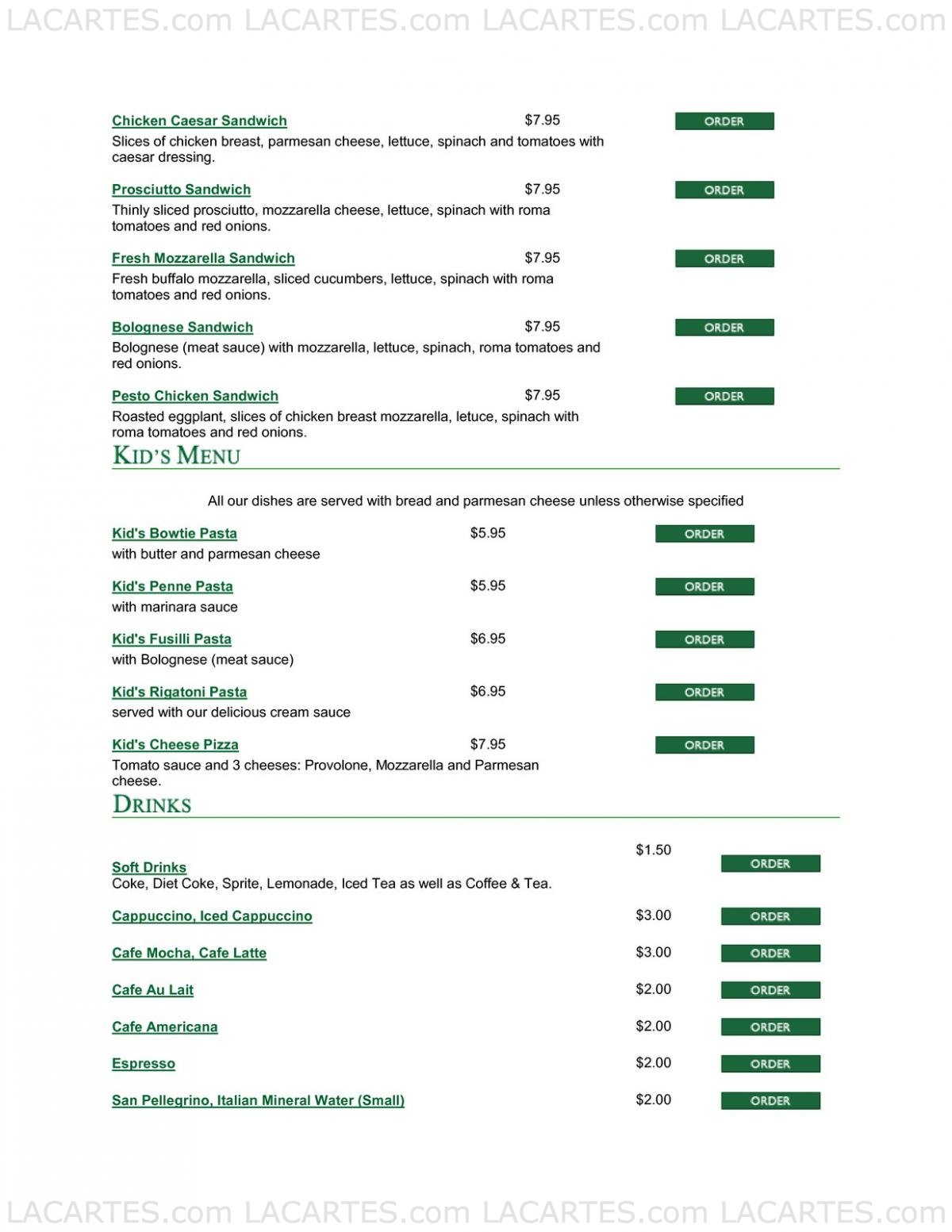 LACARTES.com LACARTES.com LACARTES.com LACARTES.com

Chicken Caesar Sandwich $7.95 ORDER
Slices of chicken breast, parmesan cheese, lettuce, spinach and tomatoes with caesar dressing.

Prosciutto Sandwich $7.95 ORDER
Thinly sliced prosciutto, mozzarella cheese, lettuce, spinach with roma tomatoes and red onions.

Fresh Mozzarella Sandwich $7.95 ORDER
Fresh buffalo mozzarella, sliced cucumbers, lettuce, spinach with roma tomatoes and red onions.

Bolognese Sandwich $7.95 ORDER
Bolognese (meat sauce) with mozzarella, lettuce, spinach, roma tomatoes and red onions.

Pesto Chicken Sandwich $7.95 ORDER
Roasted eggplant, slices of chicken breast mozzarella, letuce, spinach with roma tomatoes and red onions.

KID'S MENU

All our dishes are served with bread and parmesan cheese unless otherwise specified

Kid's Bowtie Pasta $5.95 ORDER
with butter and parmesan cheese

Kid's Penne Pasta $5.95 ORDER
with marinara sauce

Kid's Fusilli Pasta $6.95 ORDER
with Bolognese (meat sauce)

Kid's Rigatoni Pasta $6.95 ORDER
served with our delicious cream sauce

Kid's Cheese Pizza $7.95 ORDER
Tomato sauce and 3 cheeses: Provolone, Mozzarella and Parmesan cheese.

DRINKS

Soft Drinks $1.50 ORDER
Coke, Diet Coke, Sprite, Lemonade, Iced Tea as well as Coffee & Tea.

Cappuccino, Iced Cappuccino $3.00 ORDER

Cafe Mocha, Cafe Latte $3.00 ORDER

Cafe Au Lait $2.00 ORDER

Cafe Americana $2.00 ORDER

Espresso $2.00 ORDER

San Pellegrino, Italian Mineral Water (Small) $2.00 ORDER

LACARTES.com LACARTES.com LACARTES.com LACARTES.com